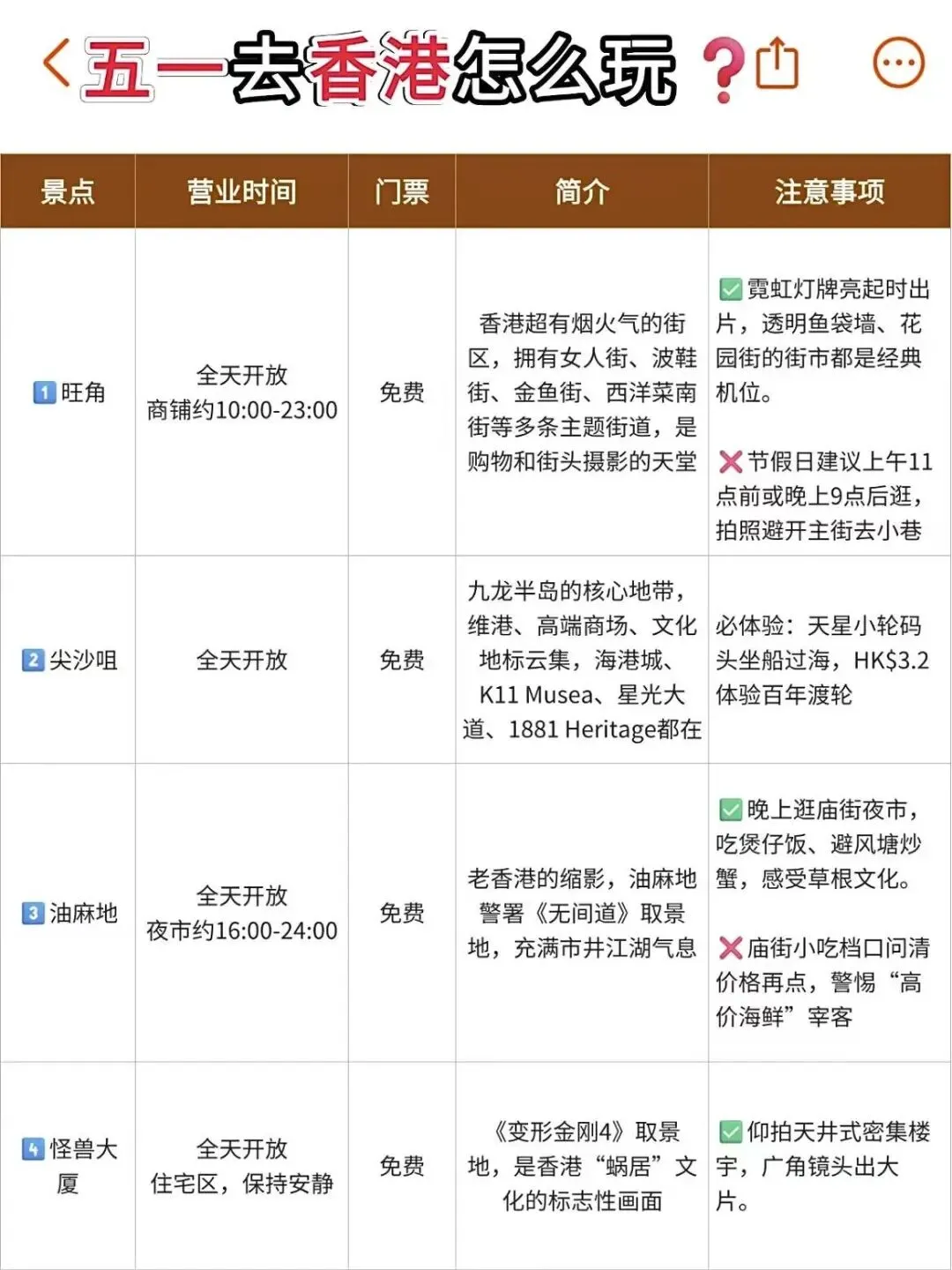 五一去香港怎么玩？

| 景点 | 营业时间 | 门票 | 简介 | 注意事项 |
|---|---|---|---|---|
| 1 旺角 | 全天开放 商铺约10:00-23:00 | 免费 | 香港超有烟火气的街区，拥有女人街、波鞋街、金鱼街、西洋菜南街等多条主题街道，是购物和街头摄影的天堂 | ✅霓虹灯牌亮起时出片，透明鱼袋墙、花园街的街市都是经典机位。 ❌节假日建议上午11点前或晚上9点后逛，拍照避开主街去小巷 |
| 2 尖沙咀 | 全天开放 | 免费 | 九龙半岛的核心地带，维港、高端商场、文化地标云集，海港城、K11 Musea、星光大道、1881 Heritage都在 | 必体验：天星小轮码头坐船过海，HK$3.2体验百年渡轮 |
| 3 油麻地 | 全天开放 夜市约16:00-24:00 | 免费 | 老香港的缩影，油麻地警署《无间道》取景地，充满市井江湖气息 | ✅晚上逛庙街夜市，吃煲仔饭、避风塘炒蟹，感受草根文化。 ❌庙街小吃档口问清价格再点，警惕“高价海鲜”宰客 |
| 4 怪兽大厦 | 全天开放 住宅区，保持安静 | 免费 | 《变形金刚4》取景地，是香港“蜗居”文化的标志性画面 | ✅仰拍天井式密集楼宇，广角镜头出大片。 |